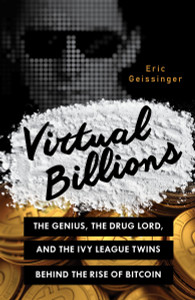 Eric Geissinger

Virtual Billions

THE GENIUS, THE DRUG LORD, AND THE IVY LEAGUE TWINS BEHIND THE RISE OF BITCOIN